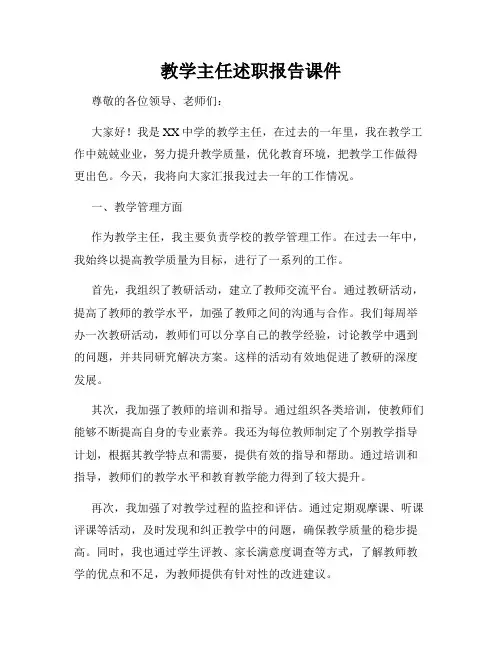 教学主任述职报告课件

尊敬的各位领导、老师们：

大家好！我是XX中学的教学主任，在过去的一年里，我在教学工作中兢兢业业，努力提升教学质量，优化教育环境，把教学工作做得更出色。今天，我将向大家汇报我过去一年的工作情况。

一、教学管理方面

作为教学主任，我主要负责学校的教学管理工作。在过去一年中，我始终以提高教学质量为目标，进行了一系列的工作。

首先，我组织了教研活动，建立了教师交流平台。通过教研活动，提高了教师的教学水平，加强了教师之间的沟通与合作。我们每周举办一次教研活动，教师们可以分享自己的教学经验，讨论教学中遇到的问题，并共同研究解决方案。这样的活动有效地促进了教研的深度发展。

其次，我加强了教师的培训和指导。通过组织各类培训，使教师们能够不断提高自身的专业素养。我还为每位教师制定了个别教学指导计划，根据其教学特点和需要，提供有效的指导和帮助。通过培训和指导，教师们的教学水平和教育教学能力得到了较大提升。

再次，我加强了对教学过程的监控和评估。通过定期观摩课、听课评课等活动，及时发现和纠正教学中的问题，确保教学质量的稳步提高。同时，我也通过学生评教、家长满意度调查等方式，了解教师教学的优点和不足，为教师提供有针对性的改进建议。